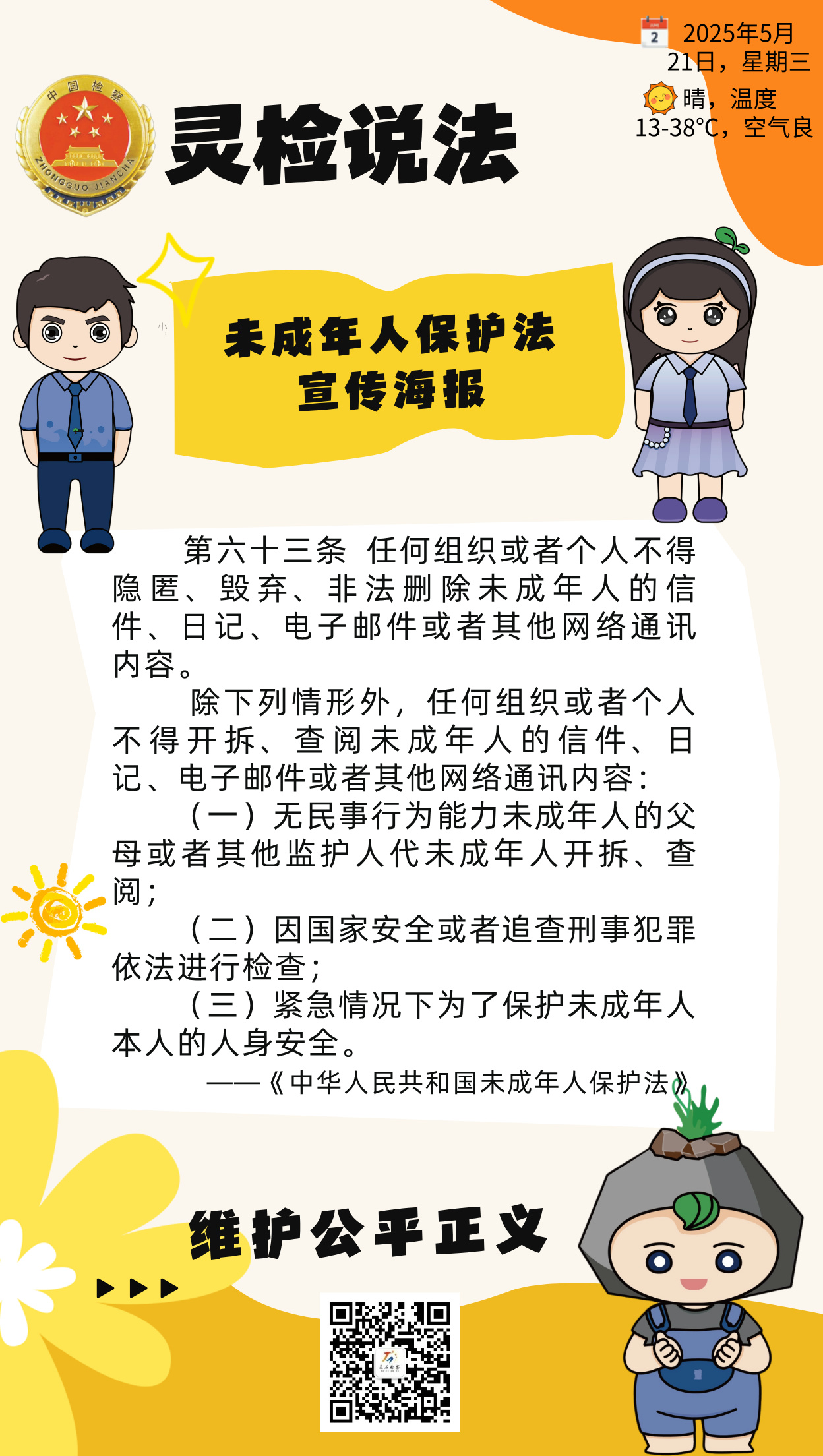 2025年5月21日，星期三

晴，温度13-38°C，空气良

灵检说法

未成年人保护法
宣传海报

第六十三条 任何组织或者个人不得隐匿、毁弃、非法删除未成年人的信件、日记、电子邮件或者其他网络通讯内容。

除下列情形外，任何组织或者个人不得开拆、查阅未成年人的信件、日记、电子邮件或者其他网络通讯内容：

（一）无民事行为能力未成年人的父母或者其他监护人代未成年人开拆、查阅；

（二）因国家安全或者追查刑事犯罪依法进行检查；

（三）紧急情况下为了保护未成年人本人的人身安全。

——《中华人民共和国未成年人保护法》

维护公平正义